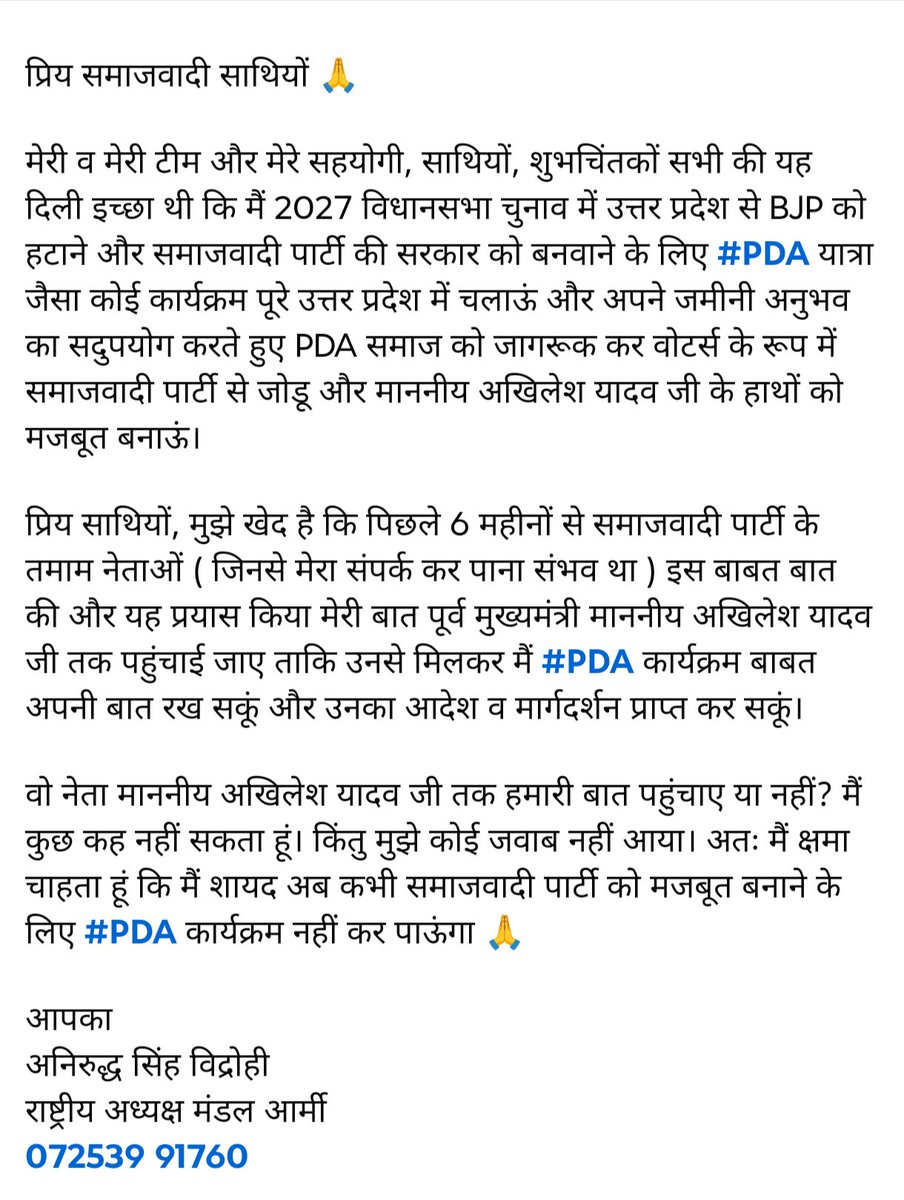 प्रिय समाजवादी साथियों 🙏

मेरी व मेरी टीम और मेरे सहयोगी, साथियों, शुभचिंतकों सभी की यह दिली इच्छा थी कि मैं 2027 विधानसभा चुनाव में उत्तर प्रदेश से BJP को हटाने और समाजवादी पार्टी की सरकार को बनवाने के लिए #PDA यात्रा जैसा कोई कार्यक्रम पूरे उत्तर प्रदेश में चलाऊं और अपने जमीनी अनुभव का सदुपयोग करते हुए PDA समाज को जागरूक कर वोटर्स के रूप में समाजवादी पार्टी से जोडू और माननीय अखिलेश यादव जी के हाथों को मजबूत बनाऊं।

प्रिय साथियों, मुझे खेद है कि पिछले 6 महीनों से समाजवादी पार्टी के तमाम नेताओं ( जिनसे मेरा संपर्क कर पाना संभव था ) इस बाबत बात की और यह प्रयास किया मेरी बात पूर्व मुख्यमंत्री माननीय अखिलेश यादव जी तक पहुंचाई जाए ताकि उनसे मिलकर मैं #PDA कार्यक्रम बाबत अपनी बात रख सकूं और उनका आदेश व मार्गदर्शन प्राप्त कर सकूं।

वो नेता माननीय अखिलेश यादव जी तक हमारी बात पहुंचाए या नहीं? मैं कुछ कह नहीं सकता हूं। किंतु मुझे कोई जवाब नहीं आया। अतः मैं क्षमा चाहता हूं कि मैं शायद अब कभी समाजवादी पार्टी को मजबूत बनाने के लिए #PDA कार्यक्रम नहीं कर पाऊंगा 🙏

आपका
अनिरुद्ध सिंह विद्रोही
राष्ट्रीय अध्यक्ष मंडल आर्मी
072539 91760